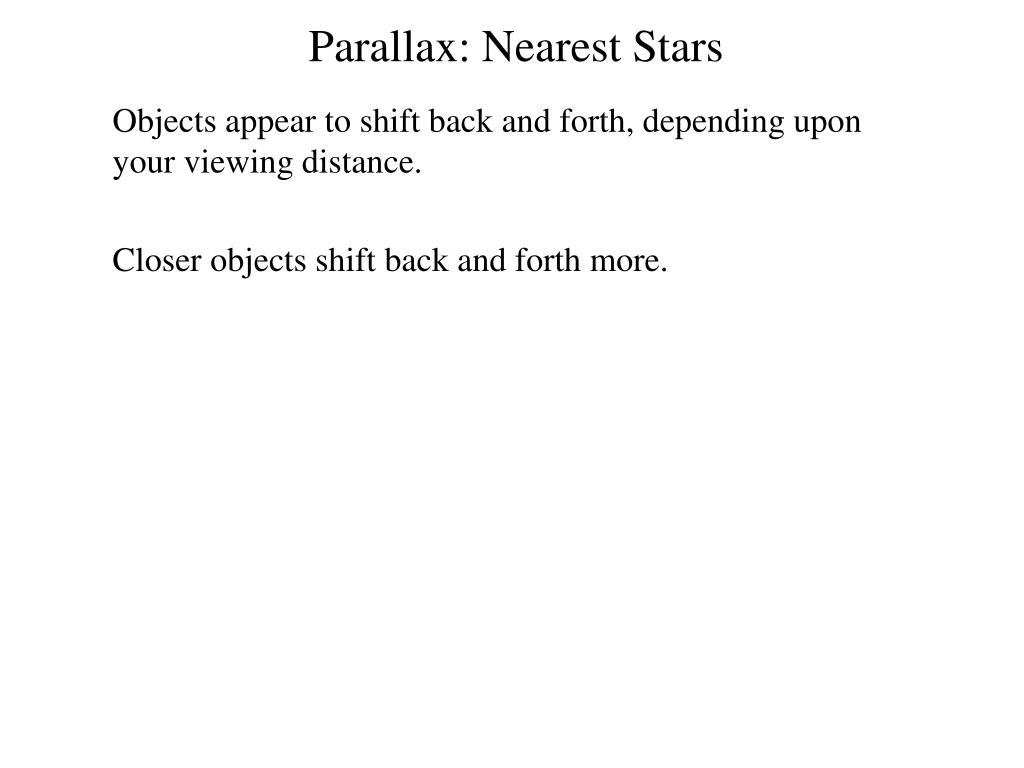 Parallax: Nearest Stars

Objects appear to shift back and forth, depending upon your viewing distance.

Closer objects shift back and forth more.